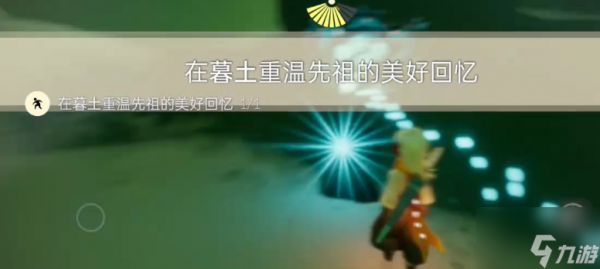 在暮土重温先祖的美好回忆

在暮土重温先祖的美好回忆 1/1

九游